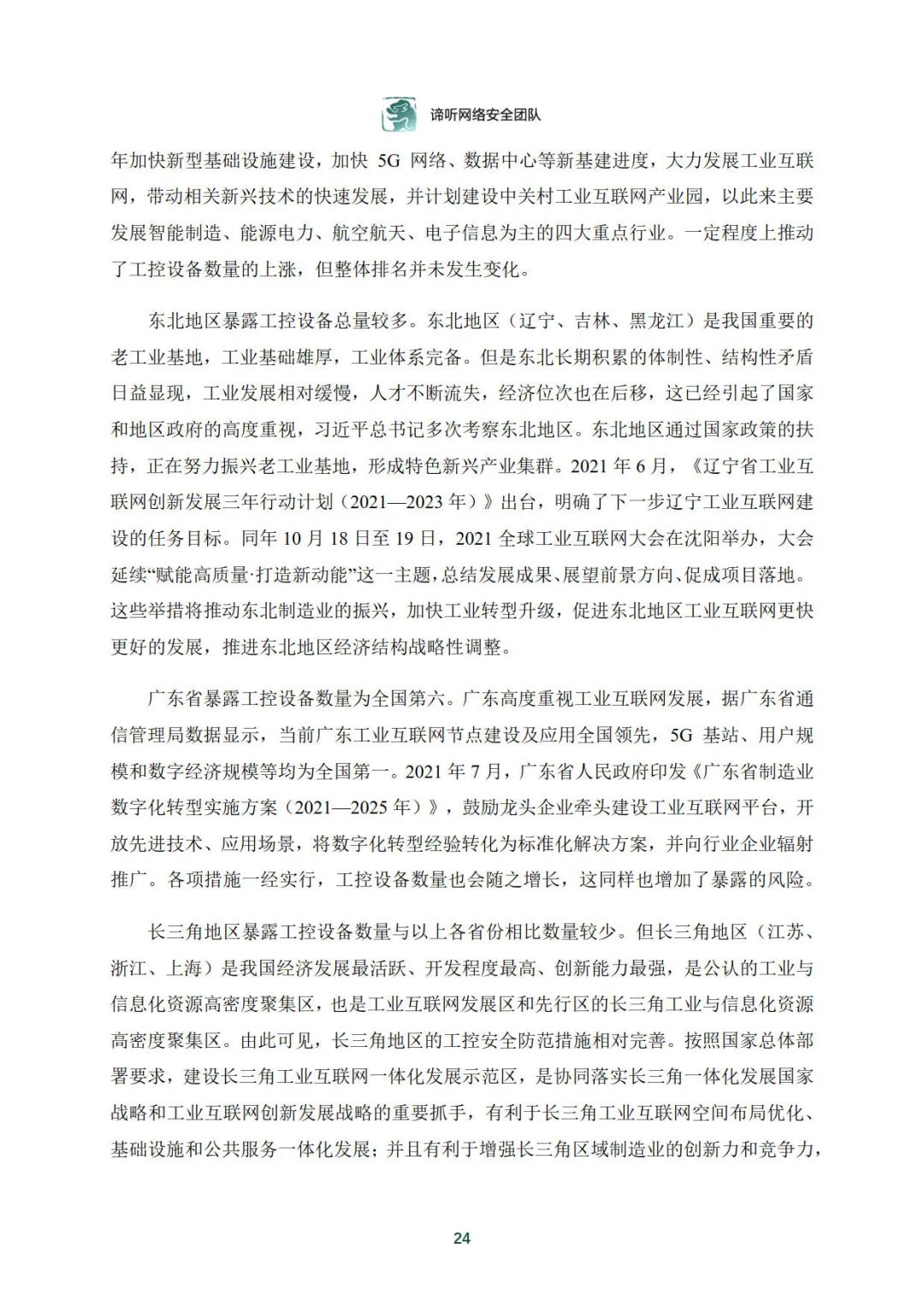 谛听网络安全团队

年加快新型基础设施建设，加快5G网络、数据中心等新基建进度，大力发展工业互联网，带动相关新兴技术的快速发展，并计划建设中关村工业互联网产业园，以此来主要发展智能制造、能源电力、航空航天、电子信息为主的四大重点行业。一定程度上推动了工控设备数量的上涨，但整体排名并未发生变化。

东北地区暴露工控设备总量较多。东北地区（辽宁、吉林、黑龙江）是我国重要的老工业基地，工业基础雄厚，工业体系完备。但是东北长期积累的体制性、结构性矛盾日益显现，工业发展相对缓慢，人才不断流失，经济位次也在后移，这已经引起了国家和地区政府的高度重视，习近平总书记多次考察东北地区。东北地区通过国家政策的扶持，正在努力振兴老工业基地，形成特色新兴产业集群。2021年6月，《辽宁省工业互联网创新发展三年行动计划（2021—2023年）》出台，明确了下一步辽宁工业互联网建设的任务目标。同年10月18日至19日，2021全球工业互联网大会在沈阳举办，大会延续“赋能高质量·打造新动能”这一主题，总结发展成果、展望前景方向、促成项目落地。这些举措将推动东北制造业的振兴，加快工业转型升级，促进东北地区工业互联网更快更好的发展，推进东北地区经济结构战略性调整。

广东省暴露工控设备数量为全国第六。广东高度重视工业互联网发展，据广东省通信管理局数据显示，当前广东工业互联网节点建设及应用全国领先，5G基站、用户规模和数字经济规模等均为全国第一。2021年7月，广东省人民政府印发《广东省制造业数字化转型实施方案（2021—2025年）》，鼓励龙头企业牵头建设工业互联网平台，开放先进技术、应用场景，将数字化转型经验转化为标准化解决方案，并向行业企业辐射推广。各项措施一经实行，工控设备数量也会随之增长，这同样也增加了暴露的风险。

长三角地区暴露工控设备数量与以上各省份相比数量较少。但长三角地区（江苏、浙江、上海）是我国经济发展最活跃、开发程度最高、创新能力最强，是公认的工业与信息化资源高密度聚集区，也是工业互联网发展区和先行区的长三角工业与信息化资源高密度聚集区。由此可见，长三角地区的工控安全防范措施相对完善。按照国家总体部署要求，建设长三角工业互联网一体化发展示范区，是协同落实长三角一体化发展国家战略和工业互联网创新发展战略的重要抓手，有利于长三角工业互联网空间布局优化、基础设施和公共服务一体化发展；并且有利于增强长三角区域制造业的创新力和竞争力，

24